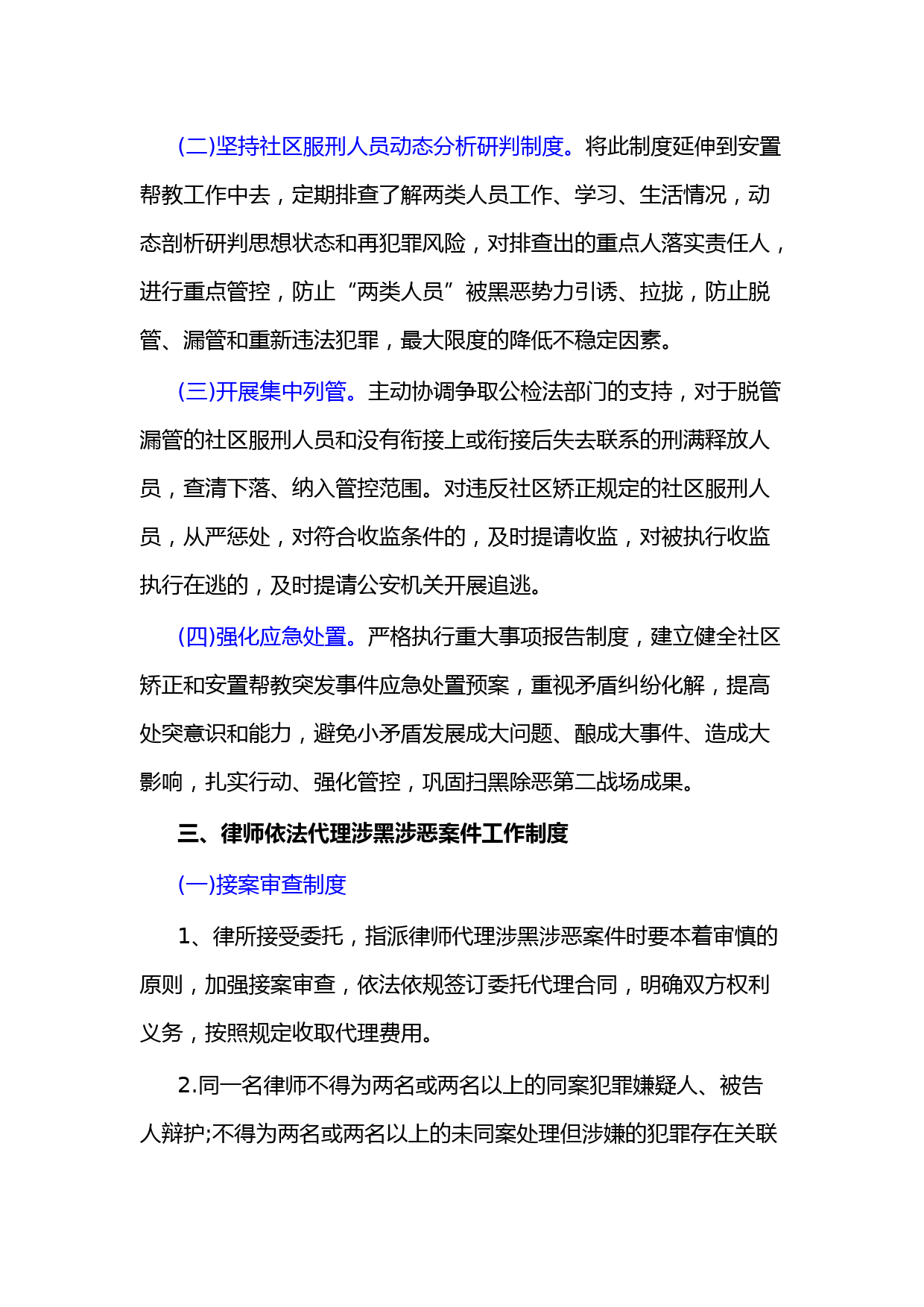 (二)坚持社区服刑人员动态分析研判制度。将此制度延伸到安置帮教工作中去，定期排查了解两类人员工作、学习、生活情况，动态剖析研判思想状态和再犯罪风险，对排查出的重点人落实责任人，进行重点管控，防止“两类人员”被黑恶势力引诱、拉拢，防止脱管、漏管和重新违法犯罪，最大限度的降低不稳定因素。

(三)开展集中列管。主动协调争取公检法部门的支持，对于脱管漏管的社区服刑人员和没有衔接上或衔接后失去联系的刑满释放人员，查清下落、纳入管控范围。对违反社区矫正规定的社区服刑人员，从严惩处，对符合收监条件的，及时提请收监，对被执行收监执行在逃的，及时提请公安机关开展追逃。

(四)强化应急处置。严格执行重大事项报告制度，建立健全社区矫正和安置帮教突发事件应急处置预案，重视矛盾纠纷化解，提高处突意识和能力，避免小矛盾发展成大问题、酿成大事件、造成大影响，扎实行动、强化管控，巩固扫黑除恶第二战场成果。

三、律师依法代理涉黑涉恶案件工作制度

(一)接案审查制度

1、律所接受委托，指派律师代理涉黑涉恶案件时要本着审慎的原则，加强接案审查，依法依规签订委托代理合同，明确双方权利义务，按照规定收取代理费用。

2.同一名律师不得为两名或两名以上的同案犯罪嫌疑人、被告人辩护;不得为两名或两名以上的未同案处理但涉嫌的犯罪存在关联